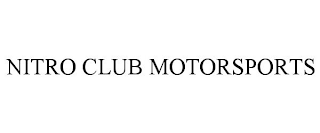 NITRO CLUB MOTORSPORTS